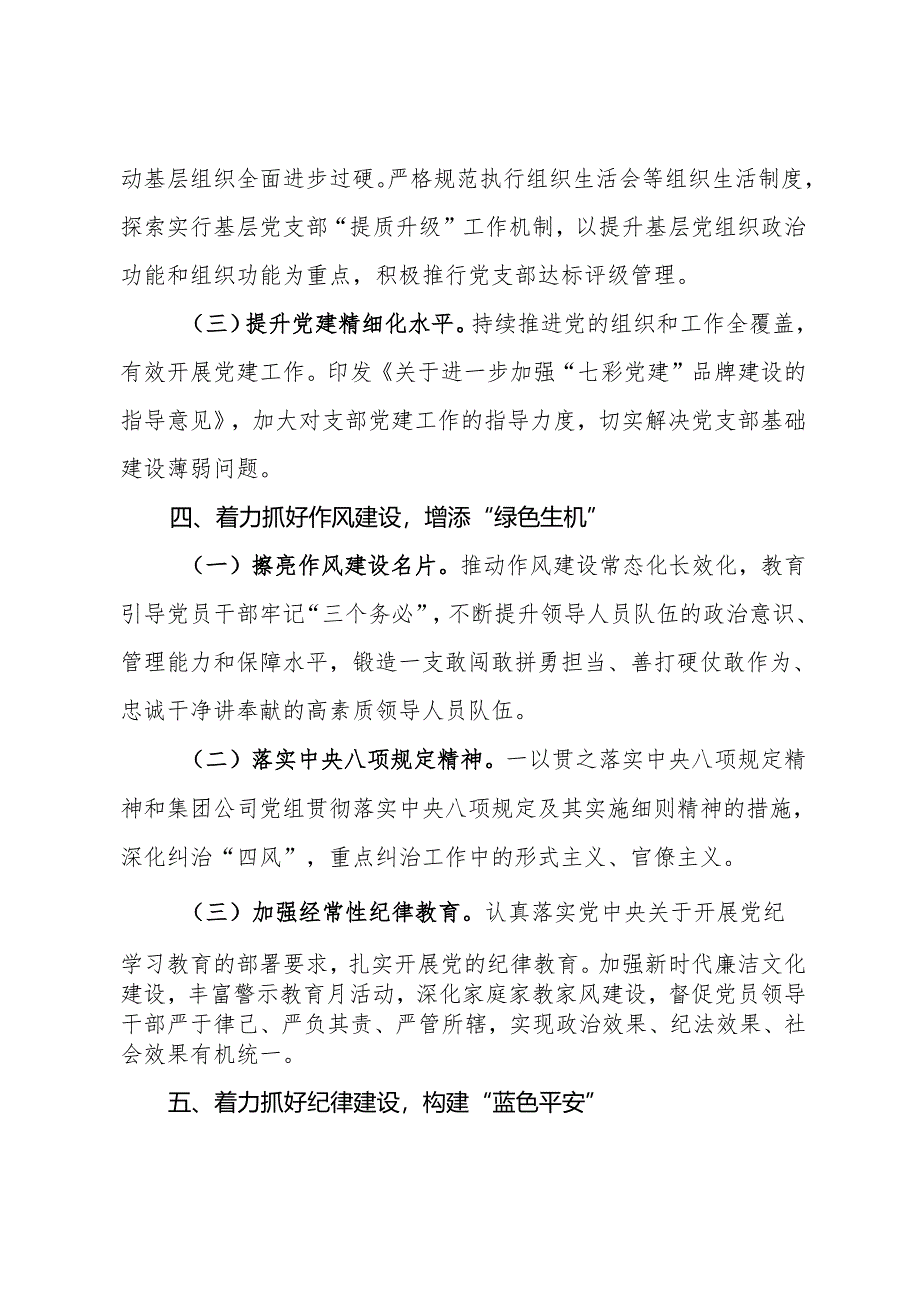 动基层组织全面进步过硬。严格规范执行组织生活会等组织生活制度，探索实行基层党支部“提质升级”工作机制，以提升基层党组织政治功能和组织功能为重点，积极推行党支部达标评级管理。

（三）提升党建精细化水平。持续推进党的组织和工作全覆盖，有效开展党建工作。印发《关于进一步加强“七彩党建”品牌建设的指导意见》，加大对支部党建工作的指导力度，切实解决党支部基础建设薄弱问题。

四、着力抓好作风建设，增添“绿色生机”

（一）擦亮作风建设名片。推动作风建设常态化长效化，教育引导党员干部牢记“三个务必”，不断提升领导人员队伍的政治意识、管理能力和保障水平，锻造一支敢闯敢拼勇担当、善打硬仗敢作为、忠诚干净讲奉献的高素质领导人员队伍。

（二）落实中央八项规定精神。一以贯之落实中央八项规定精神和集团公司党组贯彻落实中央八项规定及其实施细则精神的措施，深化纠治“四风”，重点纠治工作中的形式主义、官僚主义。

（三）加强经常性纪律教育。认真落实党中央关于开展党纪学习教育的部署要求，扎实开展党的纪律教育。加强新时代廉洁文化建设，丰富警示教育月活动，深化家庭家教家风建设，督促党员领导干部严于律己、严负其责、严管所辖，实现政治效果、纪法效果、社会效果有机统一。

五、着力抓好纪律建设，构建“蓝色平安”